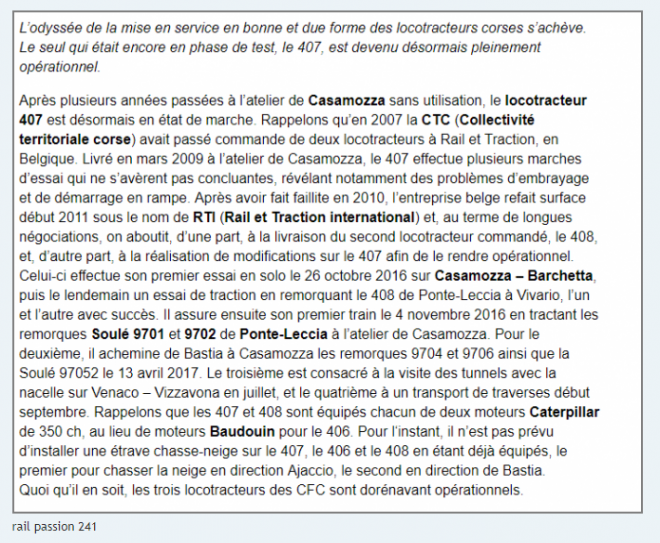 L'odyssée de la mise en service en bonne et due forme des locotracteurs corses s'achève. Le seul qui était encore en phase de test, le 407, est devenu désormais pleinement opérationnel.

Après plusieurs années passées à l'atelier de Casamozza sans utilisation, le locotracteur 407 est désormais en état de marche. Rappelons qu'en 2007 la CTC (Collectivité territoriale corse) avait passé commande de deux locotracteurs à Rail et Traction, en Belgique. Livré en mars 2009 à l'atelier de Casamozza, le 407 effectue plusieurs marches d'essai qui ne s'avèrent pas concluantes, révélant notamment des problèmes d'embrayage et de démarrage en rampe. Après avoir fait faillite en 2010, l'entreprise belge refait surface début 2011 sous le nom de RTI (Rail et Traction international) et, au terme de longues négociations, on aboutit, d'une part, à la livraison du second locotracteur commandé, le 408, et, d'autre part, à la réalisation de modifications sur le 407 afin de le rendre opérationnel. Celui-ci effectue son premier essai en solo le 26 octobre 2016 sur Casamozza – Barchetta, puis le lendemain un essai de traction en remorquant le 408 de Ponte-Leccia à Vivario, l'un et l'autre avec succès. Il assure ensuite son premier train le 4 novembre 2016 en tractant les remorques Soulé 9701 et 9702 de Ponte-Leccia à l'atelier de Casamozza. Pour le deuxième, il achemine de Bastia à Casamozza les remorques 9704 et 9706 ainsi que la Soulé 97052 le 13 avril 2017. Le troisième est consacré à la visite des tunnels avec la nacelle sur Venaco – Vizzavona en juillet, et le quatrième à un transport de traverses début septembre. Rappelons que les 407 et 408 sont équipés chacun de deux moteurs Caterpillar de 350 ch, au lieu de moteurs Baudouin pour le 406. Pour l'instant, il n'est pas prévu d'installer une étrave chasse-neige sur le 407, le 406 et le 408 en étant déjà équipés, le premier pour chasser la neige en direction Ajaccio, le second en direction de Bastia. Quoi qu'il en soit, les trois locotracteurs des CFC sont dorénavant opérationnels.

rail passion 241